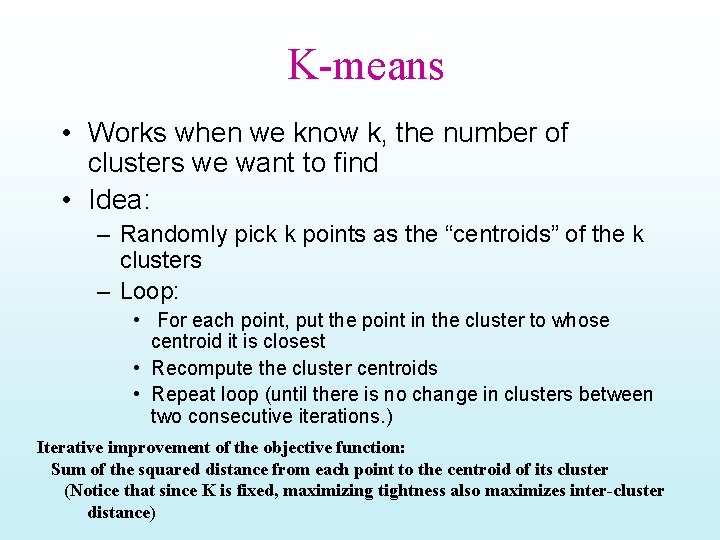 K-means

• Works when we know k, the number of clusters we want to find

• Idea:

– Randomly pick k points as the “centroids” of the k clusters

– Loop:

• For each point, put the point in the cluster to whose centroid it is closest

• Recompute the cluster centroids

• Repeat loop (until there is no change in clusters between two consecutive iterations.)

Iterative improvement of the objective function:

Sum of the squared distance from each point to the centroid of its cluster

(Notice that since K is fixed, maximizing tightness also maximizes inter-cluster distance)